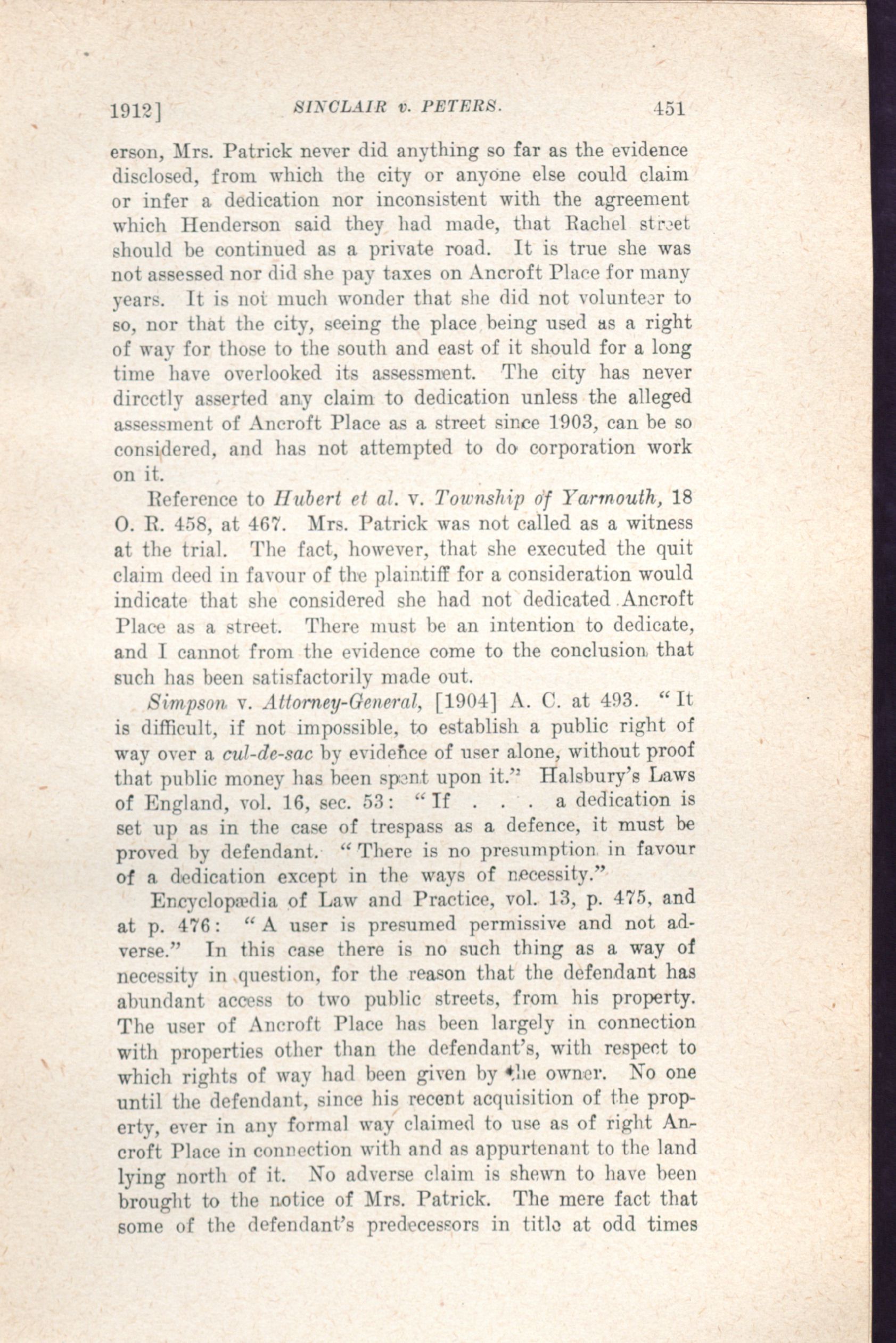 1912]   SINCLAIR v. PETERS.   451

erson, Mrs. Patrick never did anything so far as the evidence disclosed, from which the city or anyone else could claim or infer a dedication nor inconsistent with the agreement which Henderson said they had made, that Rachel street should be continued as a private road. It is true she was not assessed nor did she pay taxes on Ancroft Place for many years. It is not much wonder that she did not volunteer to so, nor that the city, seeing the place being used as a right of way for those to the south and east of it should for a long time have overlooked its assessment. The city has never directly asserted any claim to dedication unless the alleged assessment of Ancroft Place as a street since 1903, can be so considered, and has not attempted to do corporation work on it.

Reference to Hubert et al. v. Township of Yarmouth, 18 O. R. 458, at 467. Mrs. Patrick was not called as a witness at the trial. The fact, however, that she executed the quit claim deed in favour of the plaintiff for a consideration would indicate that she considered she had not dedicated Ancroft Place as a street. There must be an intention to dedicate, and I cannot from the evidence come to the conclusion that such has been satisfactorily made out.

Simpson v. Attorney-General, [1904] A. C. at 493. "It is difficult, if not impossible, to establish a public right of way over a cul-de-sac by evidence of user alone, without proof that public money has been spent upon it." Halsbury's Laws of England, vol. 16, sec. 53: "If . . . a dedication is set up as in the case of trespass as a defence, it must be proved by defendant. "There is no presumption in favour of a dedication except in the ways of necessity."

Encyclopædia of Law and Practice, vol. 13, p. 475, and at p. 476: "A user is presumed permissive and not adverse." In this case there is no such thing as a way of necessity in question, for the reason that the defendant has abundant access to two public streets, from his property. The user of Ancroft Place has been largely in connection with properties other than the defendant's, with respect to which rights of way had been given by the owner. No one until the defendant, since his recent acquisition of the property, ever in any formal way claimed to use as of right Ancroft Place in connection with and as appurtenant to the land lying north of it. No adverse claim is shewn to have been brought to the notice of Mrs. Patrick. The mere fact that some of the defendant's predecessors in title at odd times